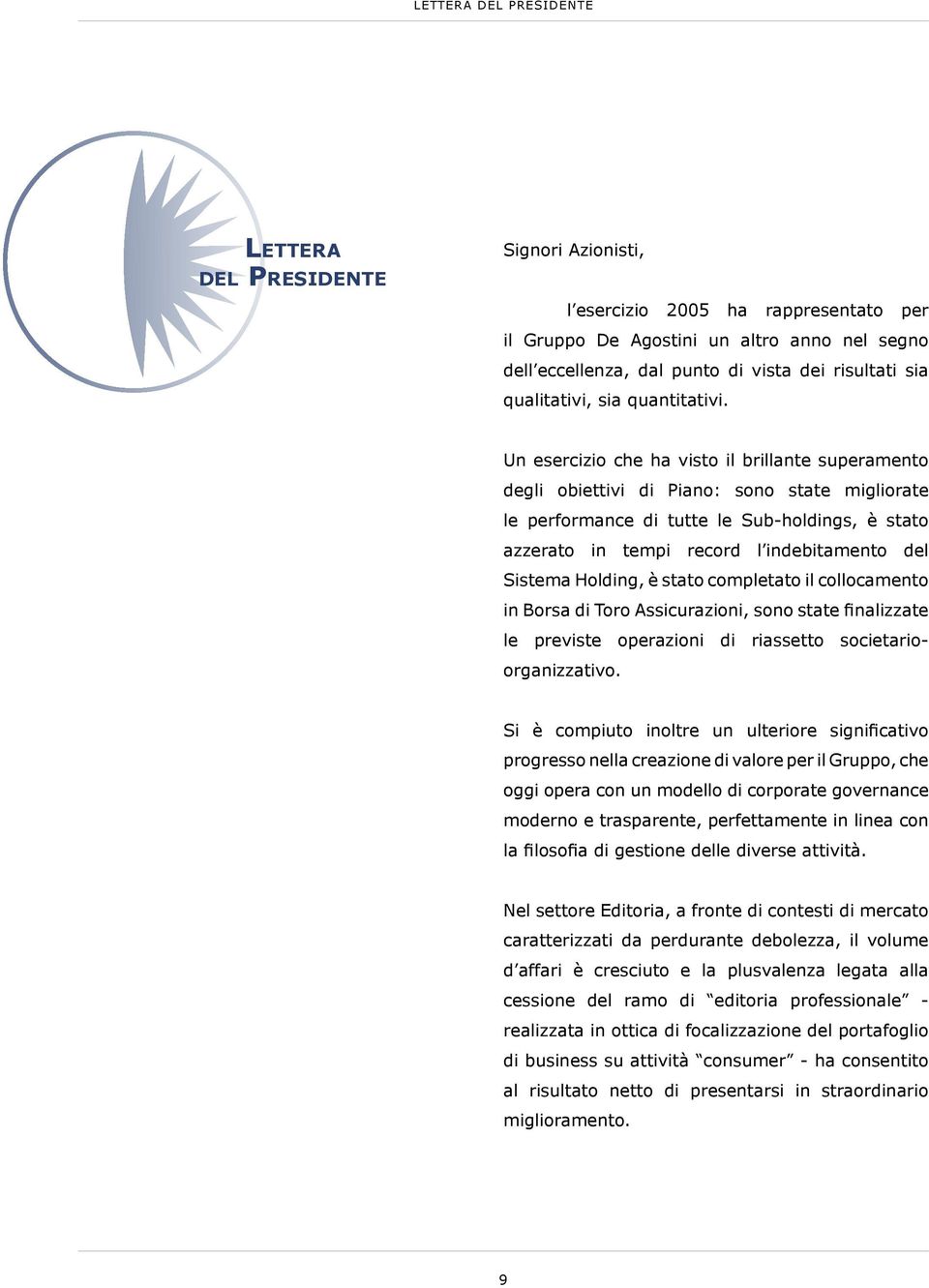 LETTERA DEL PRESIDENTE

LETTERA DEL PRESIDENTE

Signori Azionisti,

l'esercizio 2005 ha rappresentato per il Gruppo De Agostini un altro anno nel segno dell'eccellenza, dal punto di vista dei risultati sia qualitativi, sia quantitativi.

Un esercizio che ha visto il brillante superamento degli obiettivi di Piano: sono state migliorate le performance di tutte le Sub-holdings, è stato azzerato in tempi record l'indebitamento del Sistema Holding, è stato completato il collocamento in Borsa di Toro Assicurazioni, sono state finalizzate le previste operazioni di riassetto societario-organizzativo.

Si è compiuto inoltre un ulteriore significativo progresso nella creazione di valore per il Gruppo, che oggi opera con un modello di corporate governance moderno e trasparente, perfettamente in linea con la filosofia di gestione delle diverse attività.

Nel settore Editoria, a fronte di contesti di mercato caratterizzati da perdurante debolezza, il volume d'affari è cresciuto e la plusvalenza legata alla cessione del ramo di "editoria professionale" - realizzata in ottica di focalizzazione del portafoglio di business su attività "consumer" - ha consentito al risultato netto di presentarsi in straordinario miglioramento.

9